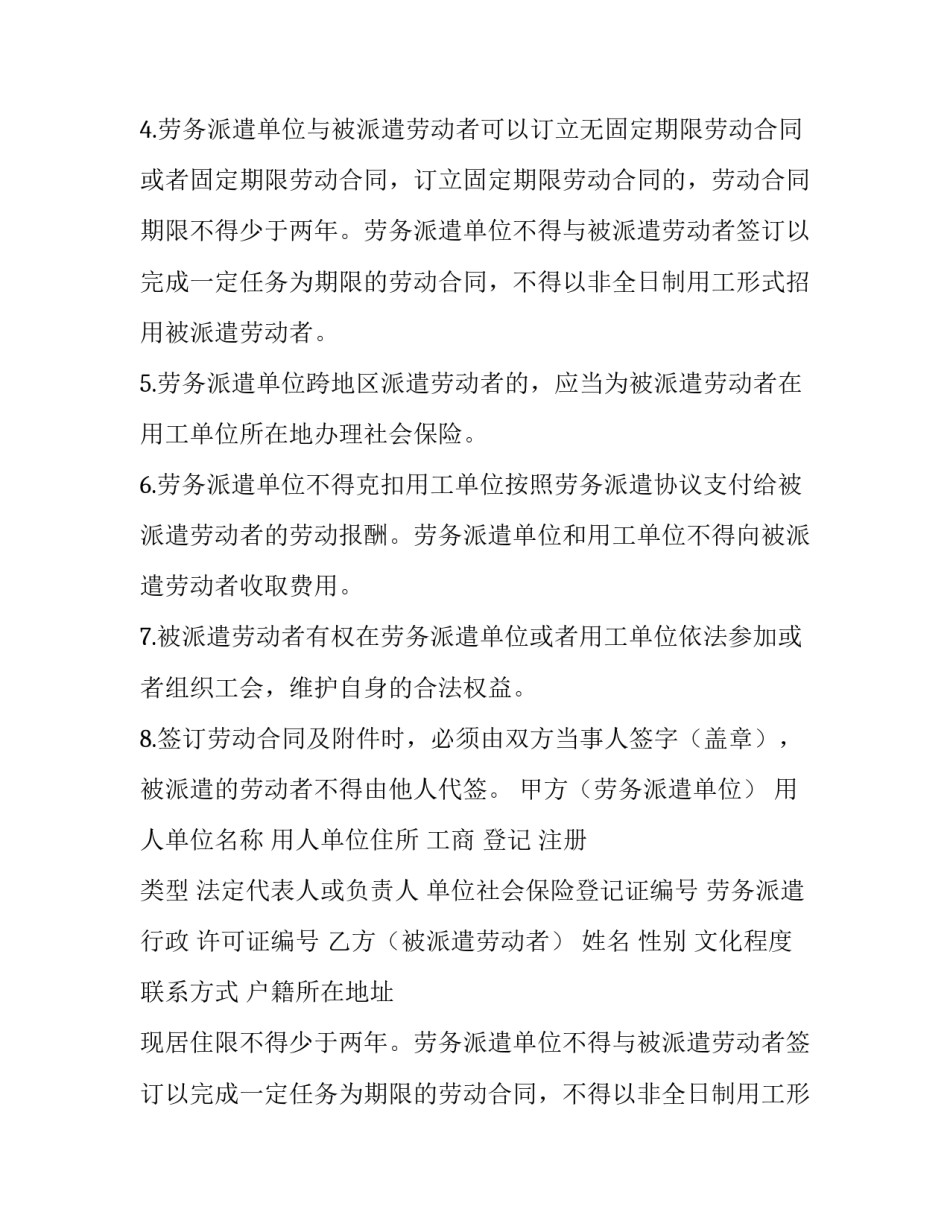 4.劳务派遣单位与被派遣劳动者可以订立无固定期限劳动合同或者固定期限劳动合同，订立固定期限劳动合同的，劳动合同期限不得少于两年。劳务派遣单位不得与被派遣劳动者签订以完成一定任务为期限的劳动合同，不得以非全日制用工形式招用被派遣劳动者。

5.劳务派遣单位跨地区派遣劳动者的，应当为被派遣劳动者在用工单位所在地办理社会保险。

6.劳务派遣单位不得克扣用工单位按照劳务派遣协议支付给被派遣劳动者的劳动报酬。劳务派遣单位和用工单位不得向被派遣劳动者收取费用。

7.被派遣劳动者有权在劳务派遣单位或者用工单位依法参加或者组织工会，维护自身的合法权益。

8.签订劳动合同及附件时，必须由双方当事人签字（盖章），被派遣的劳动者不得由他人代签。 甲方（劳务派遣单位） 用人单位名称 用人单位住所 工商 登记 注册

类型 法定代表人或负责人 单位社会保险登记证编号 劳务派遣行政 许可证编号 乙方（被派遣劳动者） 姓名 性别 文化程度 联系方式 户籍所在地址

现居住限不得少于两年。劳务派遣单位不得与被派遣劳动者签订以完成一定任务为期限的劳动合同，不得以非全日制用工形